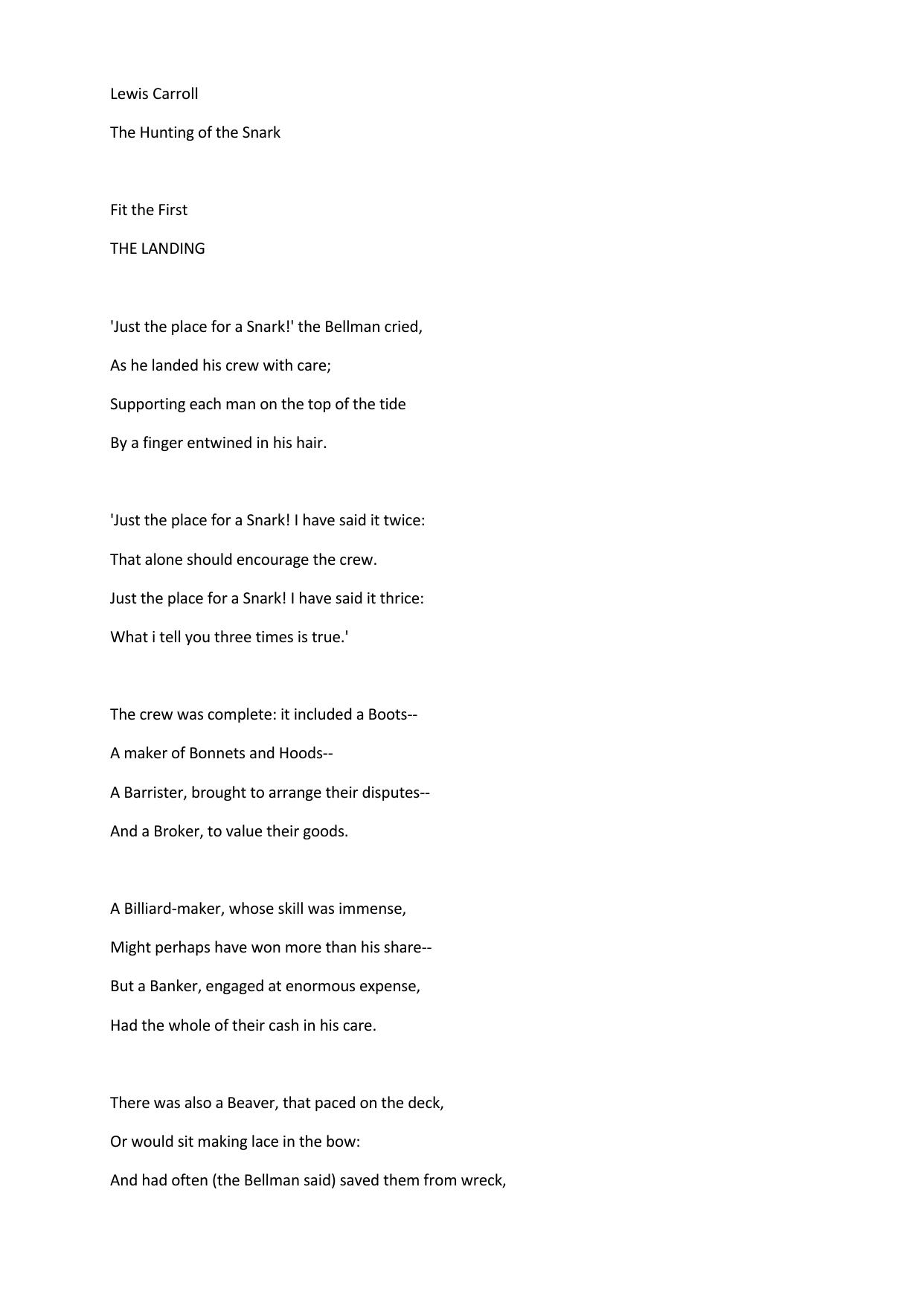 Lewis Carroll

The Hunting of the Snark

Fit the First

THE LANDING

'Just the place for a Snark!' the Bellman cried,
As he landed his crew with care;
Supporting each man on the top of the tide
By a finger entwined in his hair.

'Just the place for a Snark! I have said it twice:
That alone should encourage the crew.
Just the place for a Snark! I have said it thrice:
What i tell you three times is true.'

The crew was complete: it included a Boots--
A maker of Bonnets and Hoods--
A Barrister, brought to arrange their disputes--
And a Broker, to value their goods.

A Billiard-maker, whose skill was immense,
Might perhaps have won more than his share--
But a Banker, engaged at enormous expense,
Had the whole of their cash in his care.

There was also a Beaver, that paced on the deck,
Or would sit making lace in the bow:
And had often (the Bellman said) saved them from wreck,